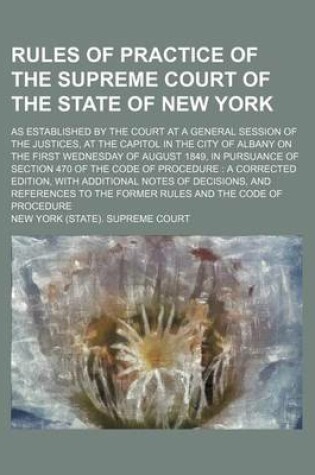 RULES OF PRACTICE OF THE SUPREME COURT OF THE STATE OF NEW YORK

AS ESTABLISHED BY THE COURT AT A GENERAL SESSION OF THE JUSTICES, AT THE CAPITOL IN THE CITY OF ALBANY ON THE FIRST WEDNESDAY OF AUGUST 1849, IN PURSUANCE OF SECTION 470 OF THE CODE OF PROCEDURE : A CORRECTED EDITION, WITH ADDITIONAL NOTES OF DECISIONS, AND REFERENCES TO THE FORMER RULES AND THE CODE OF PROCEDURE

NEW YORK (STATE). SUPREME COURT